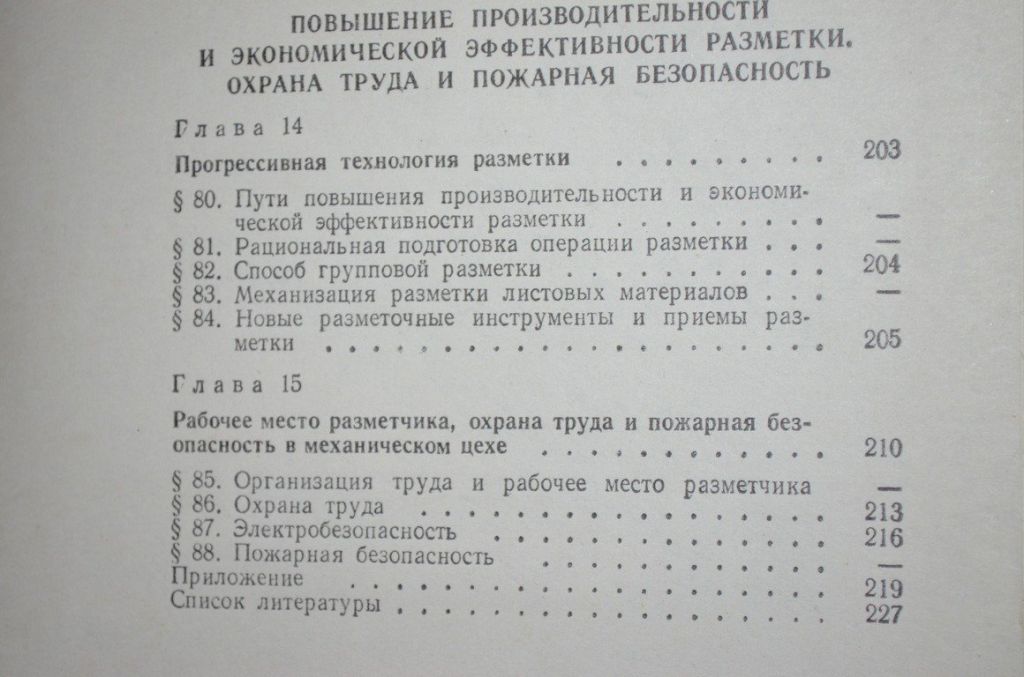 ПОВЫШЕНИЕ ПРОИЗВОДИТЕЛЬНОСТИ И ЭКОНОМИЧЕСКОЙ ЭФФЕКТИВНОСТИ РАЗМЕТКИ. ОХРАНА ТРУДА И ПОЖАРНАЯ БЕЗОПАСНОСТЬ

Глава 14

Прогрессивная технология разметки 203

§ 80. Пути повышения производительности и экономической эффективности разметки —
§ 81. Рациональная подготовка операции разметки —
§ 82. Способ групповой разметки 204
§ 83. Механизация разметки листовых материалов —
§ 84. Новые разметочные инструменты и приемы разметки 205

Глава 15

Рабочее место разметчика, охрана труда и пожарная безопасность в механическом цехе 210

§ 85. Организация труда и рабочее место разметчика —
§ 86. Охрана труда 213
§ 87. Электробезопасность 216
§ 88. Пожарная безопасность —
Приложение 219
Список литературы 227